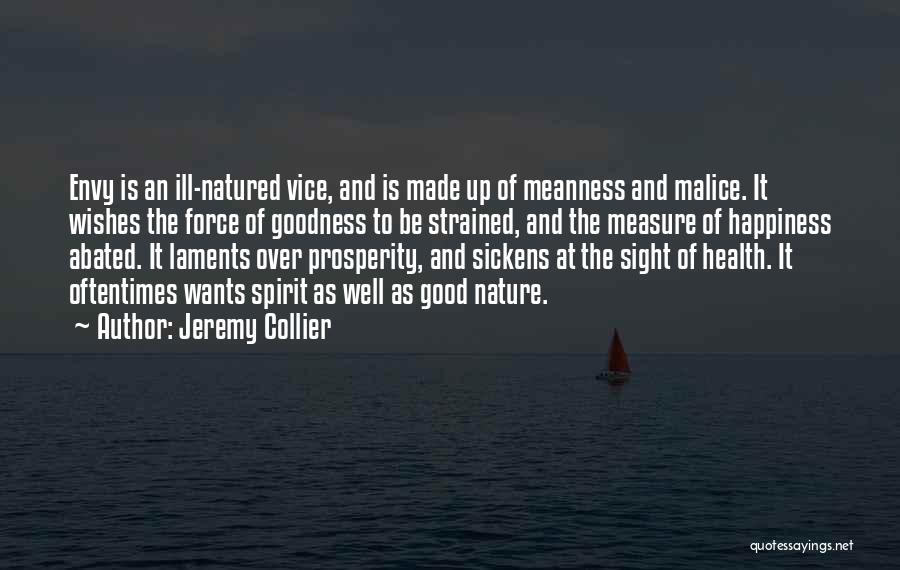 Envy is an ill-natured vice, and is made up of meanness and malice. It wishes the force of goodness to be strained, and the measure of happiness abated. It laments over prosperity, and sickens at the sight of health. It oftentimes wants spirit as well as good nature.
~ Author: Jeremy Collier

quotessayings.net